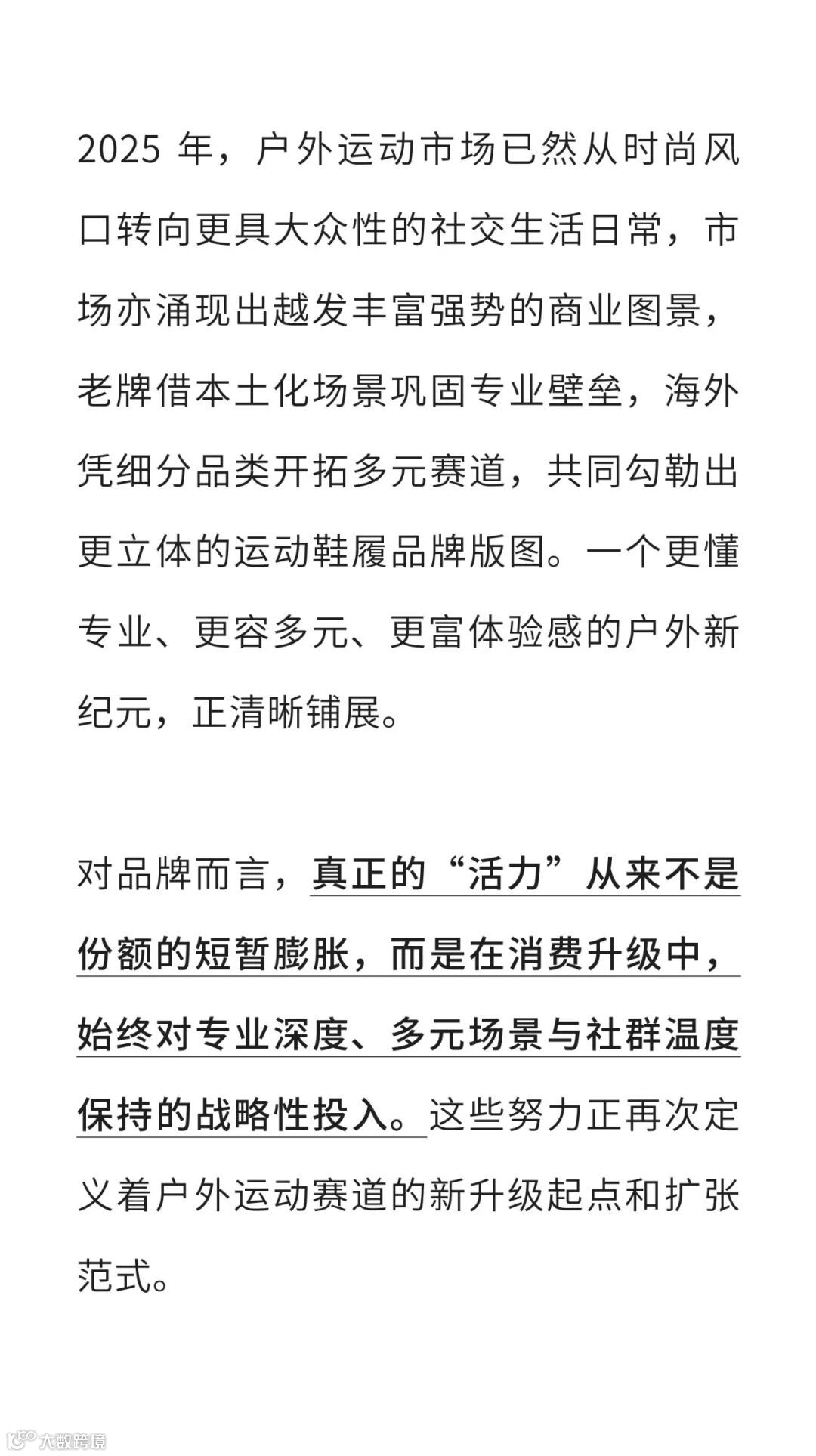 2025 年，户外运动市场已然从时尚风口转向更具大众性的社交生活日常，市场亦涌现出越发丰富强势的商业图景，老牌借本土化场景巩固专业壁垒，海外凭细分品类开拓多元赛道，共同勾勒出更立体的运动鞋履品牌版图。一个更懂专业、更容多元、更富体验感的户外新纪元，正清晰铺展。

对品牌而言，真正的“活力”从来不是份额的短暂膨胀，而是在消费升级中，始终对专业深度、多元场景与社群温度保持的战略性投入。这些努力正再次定义着户外运动赛道的新升级起点和扩张范式。

大数跨境